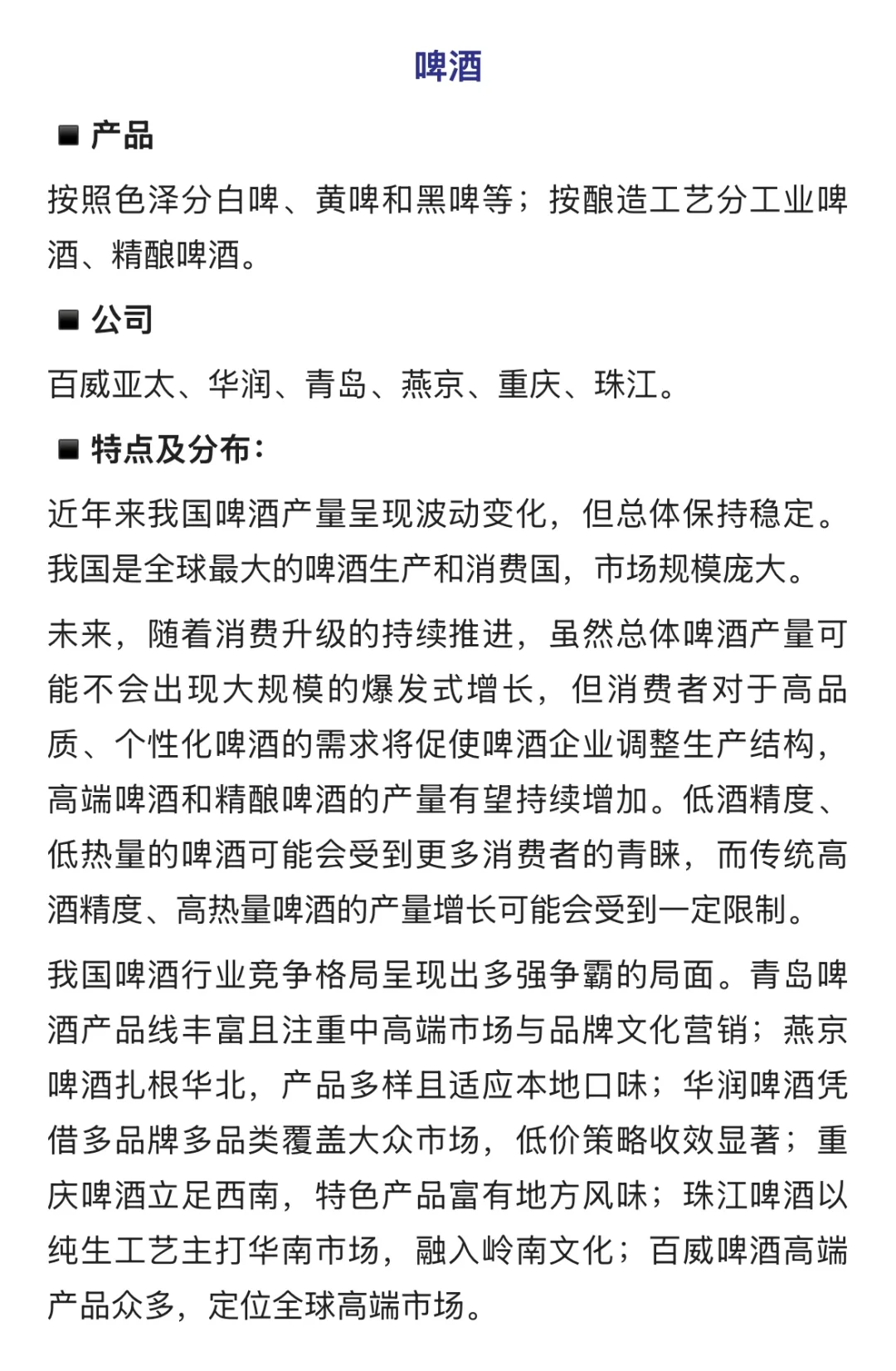 啤酒

■ 产品

按照色泽分白啤、黄啤和黑啤等；按酿造工艺分工业啤酒、精酿啤酒。

■ 公司

百威亚太、华润、青岛、燕京、重庆、珠江。

■ 特点及分布：

近年来我国啤酒产量呈现波动变化，但总体保持稳定。我国是全球最大的啤酒生产和消费国，市场规模庞大。

未来，随着消费升级的持续推进，虽然总体啤酒产量可能不会出现大规模的爆发式增长，但消费者对于高品质、个性化啤酒的需求将促使啤酒企业调整生产结构，高端啤酒和精酿啤酒的产量有望持续增加。低酒精度、低热量的啤酒可能会受到更多消费者的青睐，而传统高酒精度、高热量啤酒的产量增长可能会受到一定限制。

我国啤酒行业竞争格局呈现出多强争霸的局面。青岛啤酒产品线丰富且注重中高端市场与品牌文化营销；燕京啤酒扎根华北，产品多样且适应本地口味；华润啤酒凭借多品牌多品类覆盖大众市场，低价策略收效显著；重庆啤酒立足西南，特色产品富有地方风味；珠江啤酒以纯生工艺主打华南市场，融入岭南文化；百威啤酒高端产品众多，定位全球高端市场。